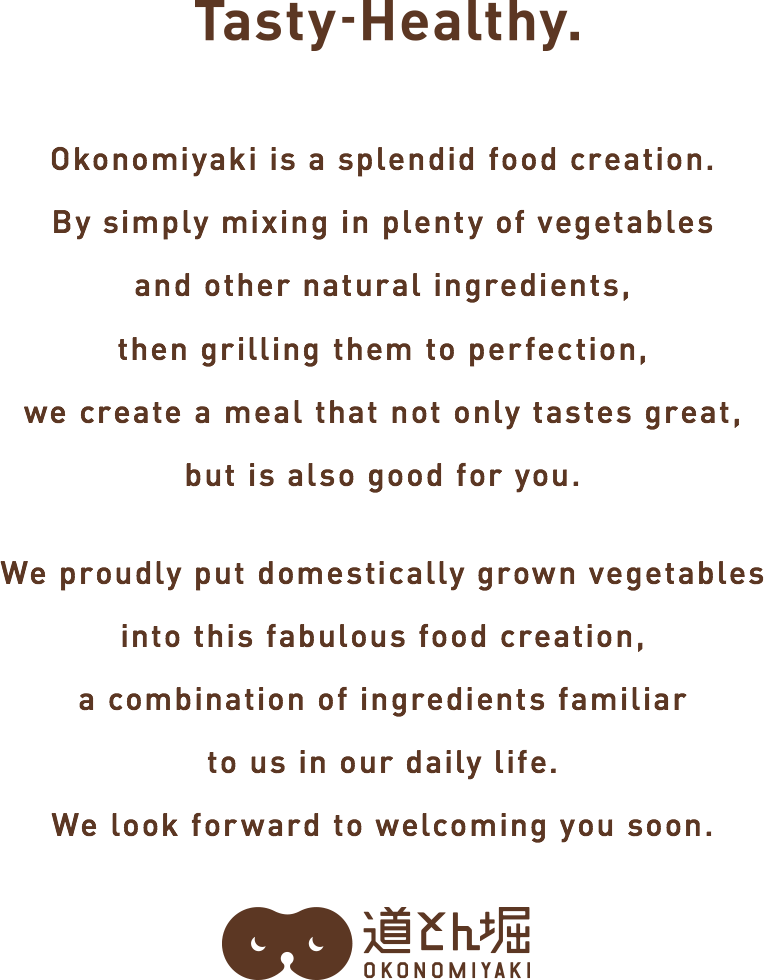 Tasty-Healthy.

Okonomiyaki is a splendid food creation. By simply mixing in plenty of vegetables and other natural ingredients, then grilling them to perfection, we create a meal that not only tastes great, but is also good for you.

We proudly put domestically grown vegetables into this fabulous food creation, a combination of ingredients familiar to us in our daily life. We look forward to welcoming you soon.

道とん堀
OKONOMIYAKI